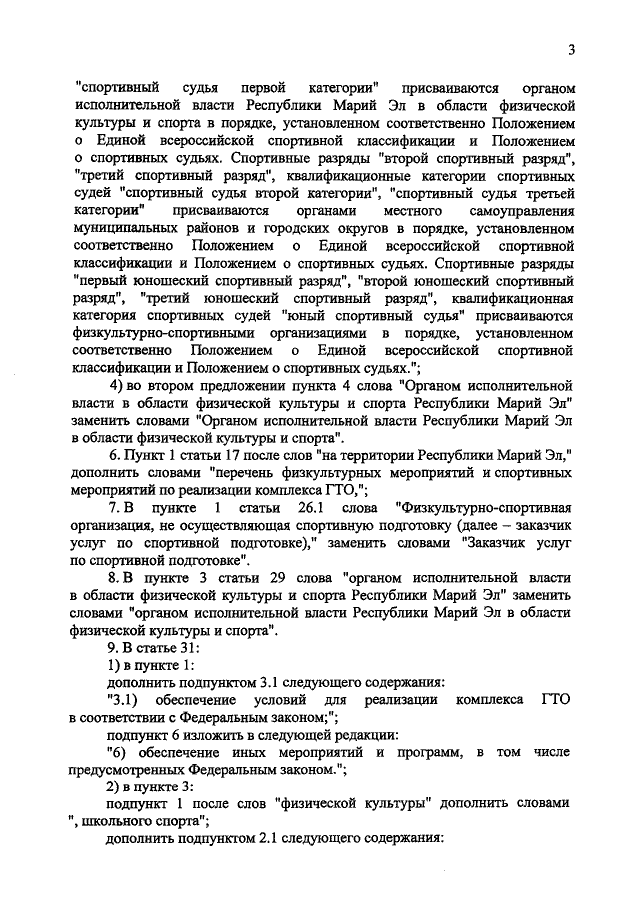 3

"спортивный судья первой категории" присваиваются органом исполнительной власти Республики Марий Эл в области физической культуры и спорта в порядке, установленном соответственно Положением о Единой всероссийской спортивной классификации и Положением о спортивных судьях. Спортивные разряды "второй спортивный разряд", "третий спортивный разряд", квалификационные категории спортивных судей "спортивный судья второй категории", "спортивный судья третьей категории" присваиваются органами местного самоуправления муниципальных районов и городских округов в порядке, установленном соответственно Положением о Единой всероссийской спортивной классификации и Положением о спортивных судьях. Спортивные разряды "первый юношеский спортивный разряд", "второй юношеский спортивный разряд", "третий юношеский спортивный разряд", квалификационная категория спортивных судей "юный спортивный судья" присваиваются физкультурно-спортивными организациями в порядке, установленном соответственно Положением о Единой всероссийской спортивной классификации и Положением о спортивных судьях.";

4) во втором предложении пункта 4 слова "Органом исполнительной власти в области физической культуры и спорта Республики Марий Эл" заменить словами "Органом исполнительной власти Республики Марий Эл в области физической культуры и спорта".

6. Пункт 1 статьи 17 после слов "на территории Республики Марий Эл," дополнить словами "перечень физкультурных мероприятий и спортивных мероприятий по реализации комплекса ГТО,";

7. В пункте 1 статьи 26.1 слова "Физкультурно-спортивная организация, не осуществляющая спортивную подготовку (далее – заказчик услуг по спортивной подготовке)," заменить словами "Заказчик услуг по спортивной подготовке".

8. В пункте 3 статьи 29 слова "органом исполнительной власти в области физической культуры и спорта Республики Марий Эл" заменить словами "органом исполнительной власти Республики Марий Эл в области физической культуры и спорта".

9. В статье 31:

1) в пункте 1:

дополнить подпунктом 3.1 следующего содержания:

"3.1) обеспечение условий для реализации комплекса ГТО в соответствии с Федеральным законом;";

подпункт 6 изложить в следующей редакции:

"6) обеспечение иных мероприятий и программ, в том числе предусмотренных Федеральным законом.";

2) в пункте 3:

подпункт 1 после слов "физической культуры" дополнить словами ", школьного спорта";

дополнить подпунктом 2.1 следующего содержания: